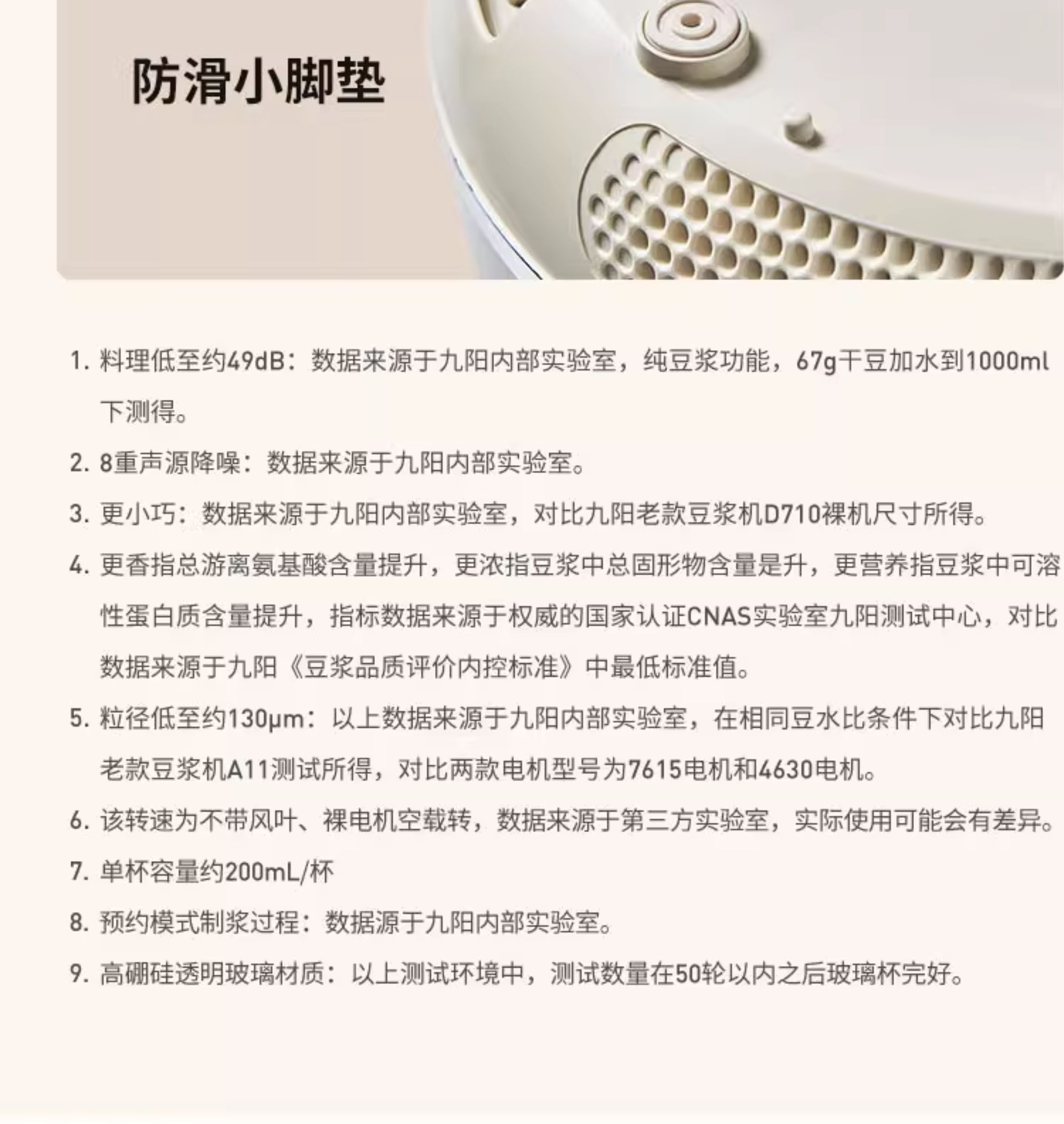 防滑小脚垫

1. 料理低至约49dB：数据来源于九阳内部实验室，纯豆浆功能，67g干豆加水到1000ml下测得。

2. 8重声源降噪：数据来源于九阳内部实验室。

3. 更小巧：数据来源于九阳内部实验室，对比九阳老款豆浆机D710裸机尺寸所得。

4. 更香指总游离氨基酸含量提升，更浓指豆浆中总固形物含量是升，更营养指豆浆中可溶性蛋白质含量提升，指标数据来源于权威的国家认证CNAS实验室九阳测试中心，对比数据来源于九阳《豆浆品质评价内控标准》中最低标准值。

5. 粒径低至约130μm：以上数据来源于九阳内部实验室，在相同豆水比条件下对比九阳老款豆浆机A11测试所得，对比两款电机型号为7615电机和4630电机。

6. 该转速为不带风叶、裸电机空载转，数据来源于第三方实验室，实际使用可能会有差异。

7. 单杯容量约200mL/杯

8. 预约模式制浆过程：数据源于九阳内部实验室。

9. 高硼硅透明玻璃材质：以上测试环境中，测试数量在50轮以内之后玻璃杯完好。